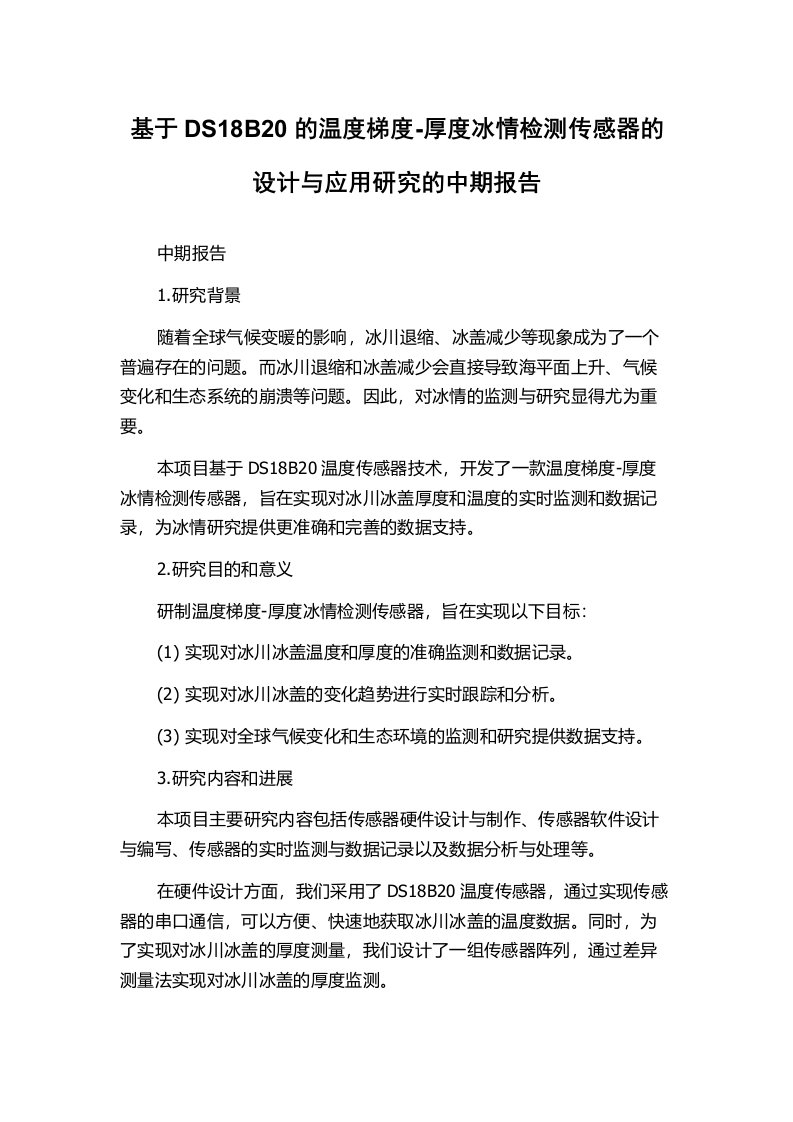 基于 DS18B20 的温度梯度-厚度冰情检测传感器的设计与应用研究的中期报告

中期报告

1.研究背景

随着全球气候变暖的影响，冰川退缩、冰盖减少等现象成为了一个普遍存在的问题。而冰川退缩和冰盖减少会直接导致海平面上升、气候变化和生态系统的崩溃等问题。因此，对冰情的监测与研究显得尤为重要。

本项目基于 DS18B20 温度传感器技术，开发了一款温度梯度-厚度冰情检测传感器，旨在实现对冰川冰盖厚度和温度的实时监测和数据记录，为冰情研究提供更准确和完善的数据支持。

2.研究目的和意义

研制温度梯度-厚度冰情检测传感器，旨在实现以下目标：

(1) 实现对冰川冰盖温度和厚度的准确监测和数据记录。

(2) 实现对冰川冰盖的变化趋势进行实时跟踪和分析。

(3) 实现对全球气候变化和生态环境的监测和研究提供数据支持。

3.研究内容和进展

本项目主要研究内容包括传感器硬件设计与制作、传感器软件设计与编写、传感器的实时监测与数据记录以及数据分析与处理等。

在硬件设计方面，我们采用了 DS18B20 温度传感器，通过实现传感器的串口通信，可以方便、快速地获取冰川冰盖的温度数据。同时，为了实现对冰川冰盖的厚度测量，我们设计了一组传感器阵列，通过差异测量法实现对冰川冰盖的厚度监测。